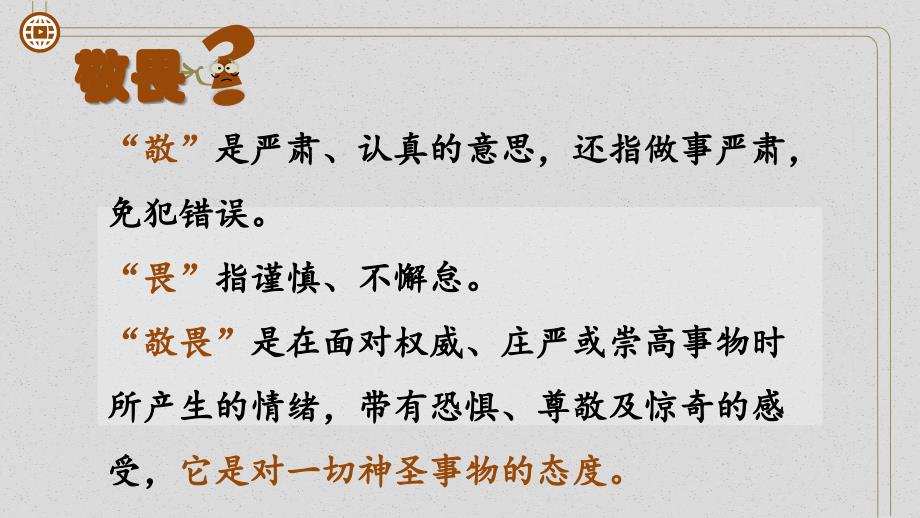 敬畏？

“敬”是严肃、认真的意思，还指做事严肃，免犯错误。

“畏”指谨慎、不懈怠。

“敬畏”是在面对权威、庄严或崇高事物时所产生的情绪，带有恐惧、尊敬及惊奇的感受，它是对一切神圣事物的态度。